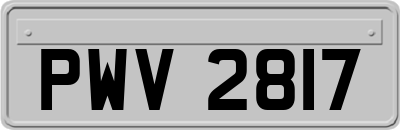 PWV 2817